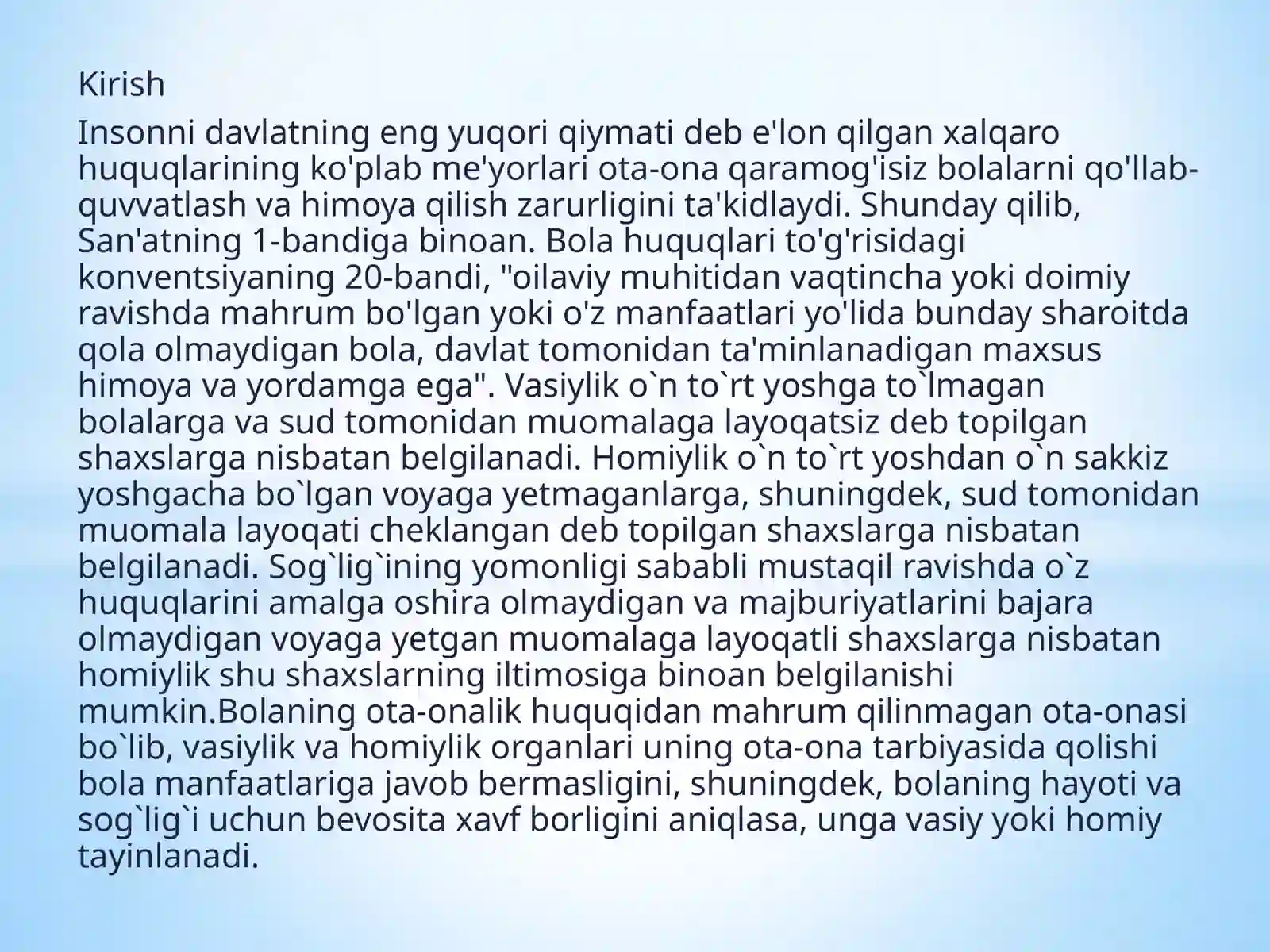 Kirish

Insonni davlatning eng yuqori qiymati deb e'lon qilgan xalqaro huquqlarining ko'plab me'yorlari ota-ona qaramog'isiz bolalarni qo'llab-quvvatlash va himoya qilish zarurligini ta'kidlaydi. Shunday qilib, San'atning 1-bandiga binoan. Bola huquqlari to'g'risidagi konventsiyaning 20-bandi, "oilaviy muhitidan vaqtincha yoki doimiy ravishda mahrum bo'lgan yoki o'z manfaatlari yo'lida bunday sharoitda qola olmaydigan bola, davlat tomonidan ta'minlanadigan maxsus himoya va yordamga ega". Vasiylik o`n to`rt yoshga to`lmagan bolalarga va sud tomonidan muomalaga layoqatsiz deb topilgan shaxslarga nisbatan belgilanadi. Homiylik o`n to`rt yoshdan o`n sakkiz yoshgacha bo`lgan voyaga yetmaganlarga, shuningdek, sud tomonidan muomala layoqati cheklangan deb topilgan shaxslarga nisbatan belgilanadi. Sog`lig`ining yomonligi sababli mustaqil ravishda o`z huquqlarini amalga oshira olmaydigan va majburiyatlarini bajara olmaydigan voyaga yetgan muomalaga layoqatli shaxslarga nisbatan homiylik shu shaxslarning iltimosiga binoan belgilanishi mumkin.Bolaning ota-onalik huquqidan mahrum qilinmagan ota-onasi bo`lib, vasiylik va homiylik organlari uning ota-ona tarbiyasida qolishi bola manfaatlariga javob bermasligini, shuningdek, bolaning hayoti va sog`lig`i uchun bevosita xavf borligini aniqlasa, unga vasiy yoki homiy tayinlanadi.